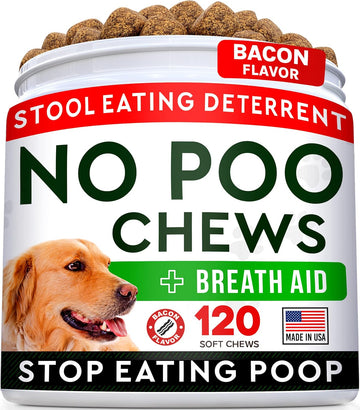 BACON FLAVOR

STOOL EATING DETERRENT

NO POO CHEWS

+ BREATH AID

BACON FLAVOR

120 SOFT CHEWS

MADE IN USA

STOP EATING POOP